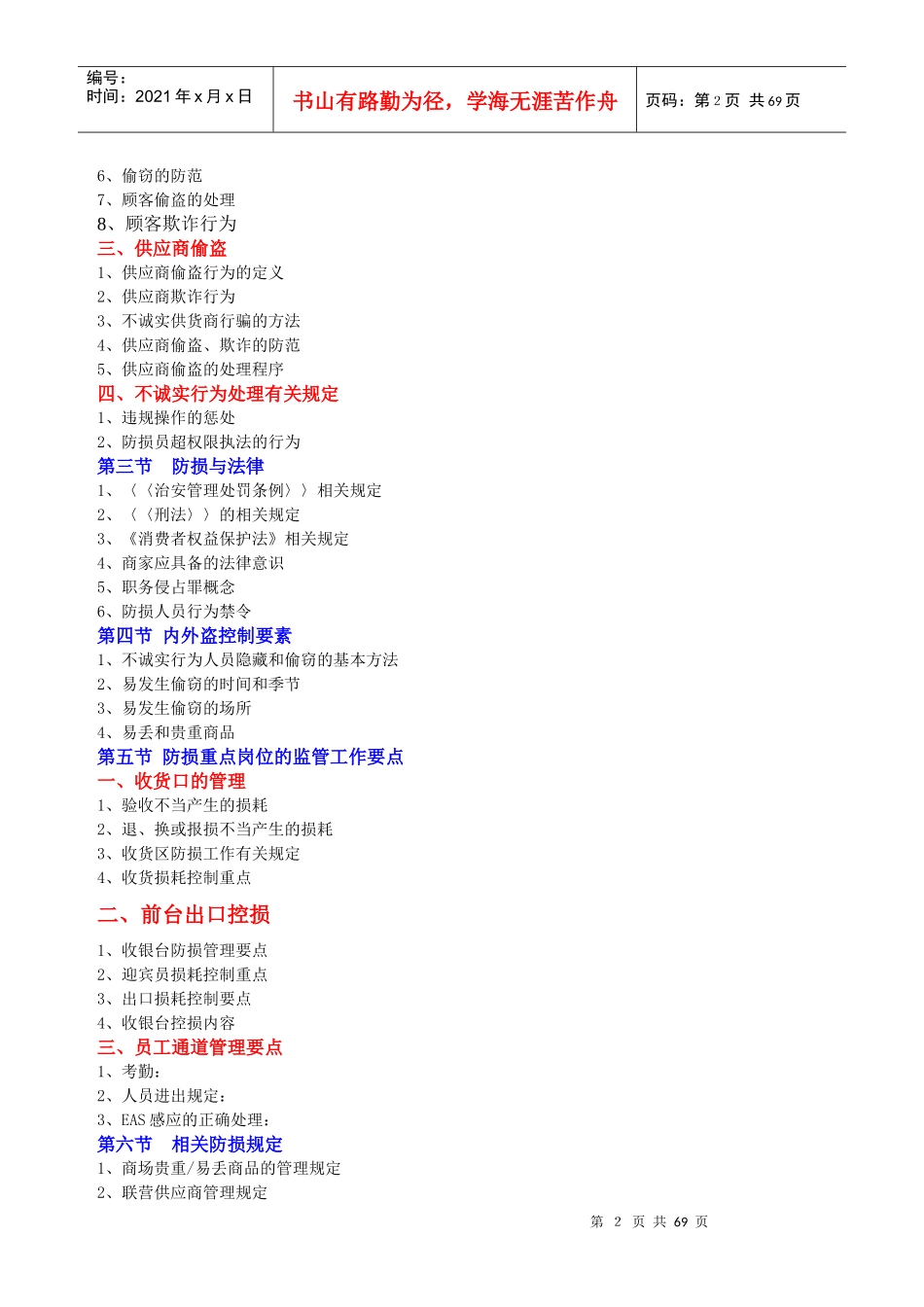 编号：
时间：2021 年 x 月 x 日

书山有路勤为径，学海无涯苦作舟

页码：第 2 页 共 69 页

6、偷窃的防范
7、顾客偷盗的处理
8、顾客欺诈行为
三、供应商偷盗
1、供应商偷盗行为的定义
2、供应商欺诈行为
3、不诚实供货商行骗的方法
4、供应商偷盗、欺诈的防范
5、供应商偷盗的处理程序
四、不诚实行为处理有关规定
1、违规操作的惩处
2、防损员超权限执法的行为
第三节　防损与法律
1、〈〈治安管理处罚条例〉〉相关规定
2、〈〈刑法〉〉的相关规定
3、《消费者权益保护法》相关规定
4、商家应具备的法律意识
5、职务侵占罪概念
6、防损人员行为禁令
第四节 内外盗控制要素
1、不诚实行为人员隐藏和偷窃的基本方法
2、易发生偷窃的时间和季节
3、易发生偷窃的场所
4、易丢和贵重商品
第五节 防损重点岗位的监管工作要点
一、收货口的管理
1、验收不当产生的损耗
2、退、换或报损不当产生的损耗
3、收货区防损工作有关规定
4、收货损耗控制重点
二、前台出口控损
1、收银台防损管理要点
2、迎宾员损耗控制重点
3、出口损耗控制要点
4、收银台控损内容
三、员工通道管理要点
1、考勤：
2、人员进出规定：
3、EAS 感应的正确处理：
第六节　相关防损规定
1、商场贵重/易丢商品的管理规定
2、联营供应商管理规定

第 2 页 共 69 页